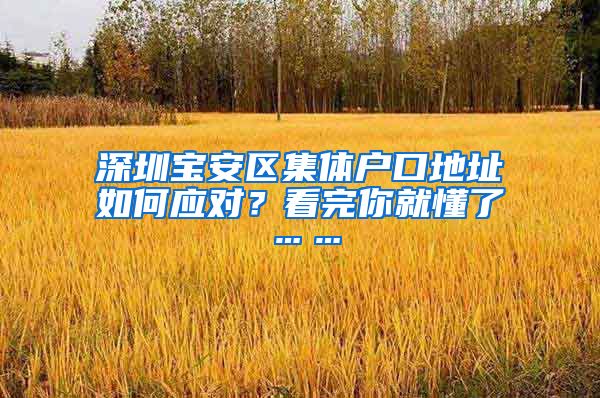 深圳宝安区集体户口地址如何应对？看完你就懂了……